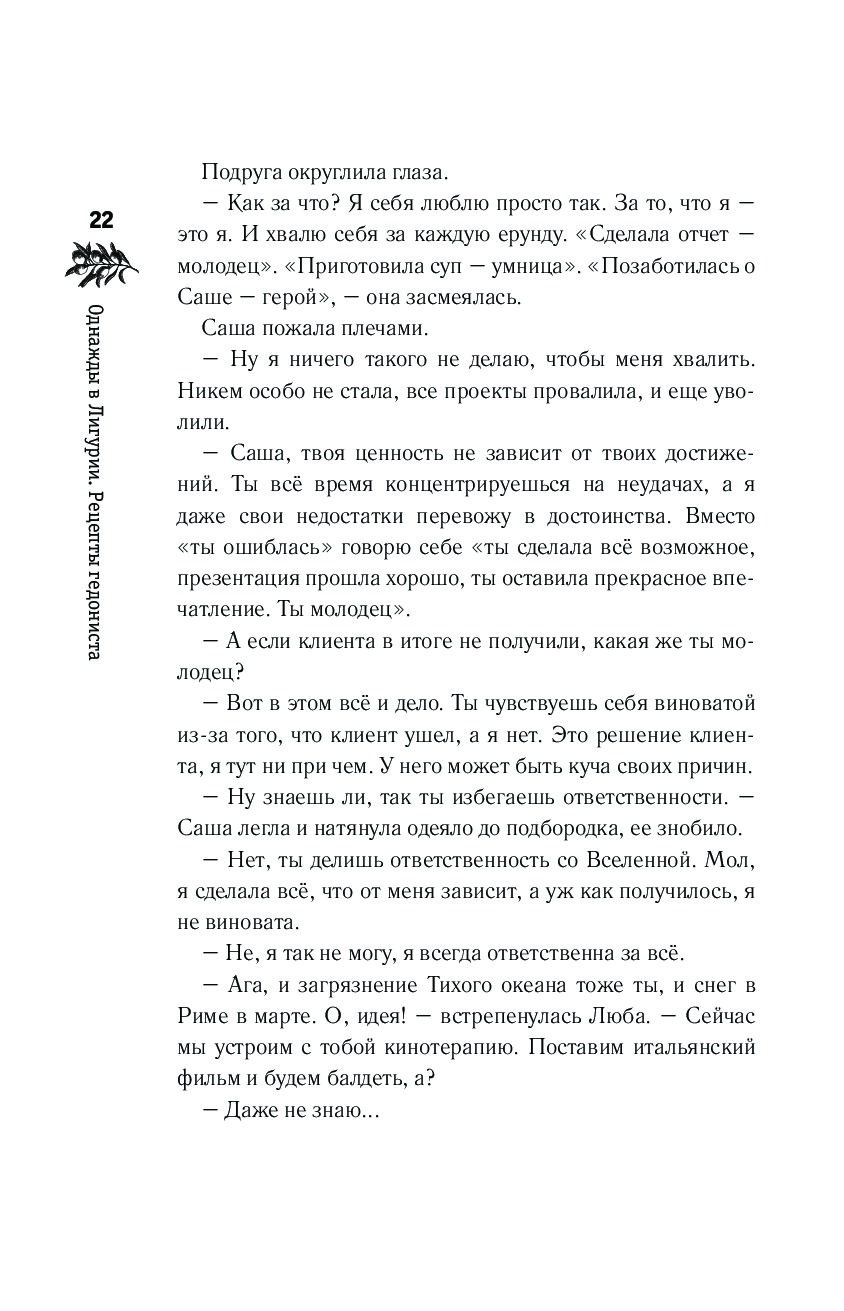 22

Однажды в Лигурии. Рецепты гедониста

Подруга округлила глаза.

— Как за что? Я себя люблю просто так. За то, что я — это я. И хвалю себя за каждую ерунду. «Сделала отчет — молодец». «Приготовила суп — умница». «Позаботилась о Саше — герой», — она засмеялась.

Саша пожала плечами.

— Ну я ничего такого не делаю, чтобы меня хвалить. Никем особо не стала, все проекты провалила, и еще уволили.

— Саша, твоя ценность не зависит от твоих достижений. Ты всё время концентрируешься на неудачах, а я даже свои недостатки перевожу в достоинства. Вместо «ты ошиблась» говорю себе «ты сделала всё возможное, презентация прошла хорошо, ты оставила прекрасное впечатление. Ты молодец».

— А если клиента в итоге не получили, какая же ты молодец?

— Вот в этом всё и дело. Ты чувствуешь себя виноватой из-за того, что клиент ушел, а я нет. Это решение клиента, я тут ни при чем. У него может быть куча своих причин.

— Ну знаешь ли, так ты избегаешь ответственности. — Саша легла и натянула одеяло до подбородка, ее знобило.

— Нет, ты делишь ответственность со Вселенной. Мол, я сделала всё, что от меня зависит, а уж как получилось, я не виновата.

— Не, я так не могу, я всегда ответственна за всё.

— Ага, и загрязнение Тихого океана тоже ты, и снег в Риме в марте. О, идея! — встрепенулась Люба. — Сейчас мы устроим с тобой кинотерапию. Поставим итальянский фильм и будем балдеть, а?

— Даже не знаю...